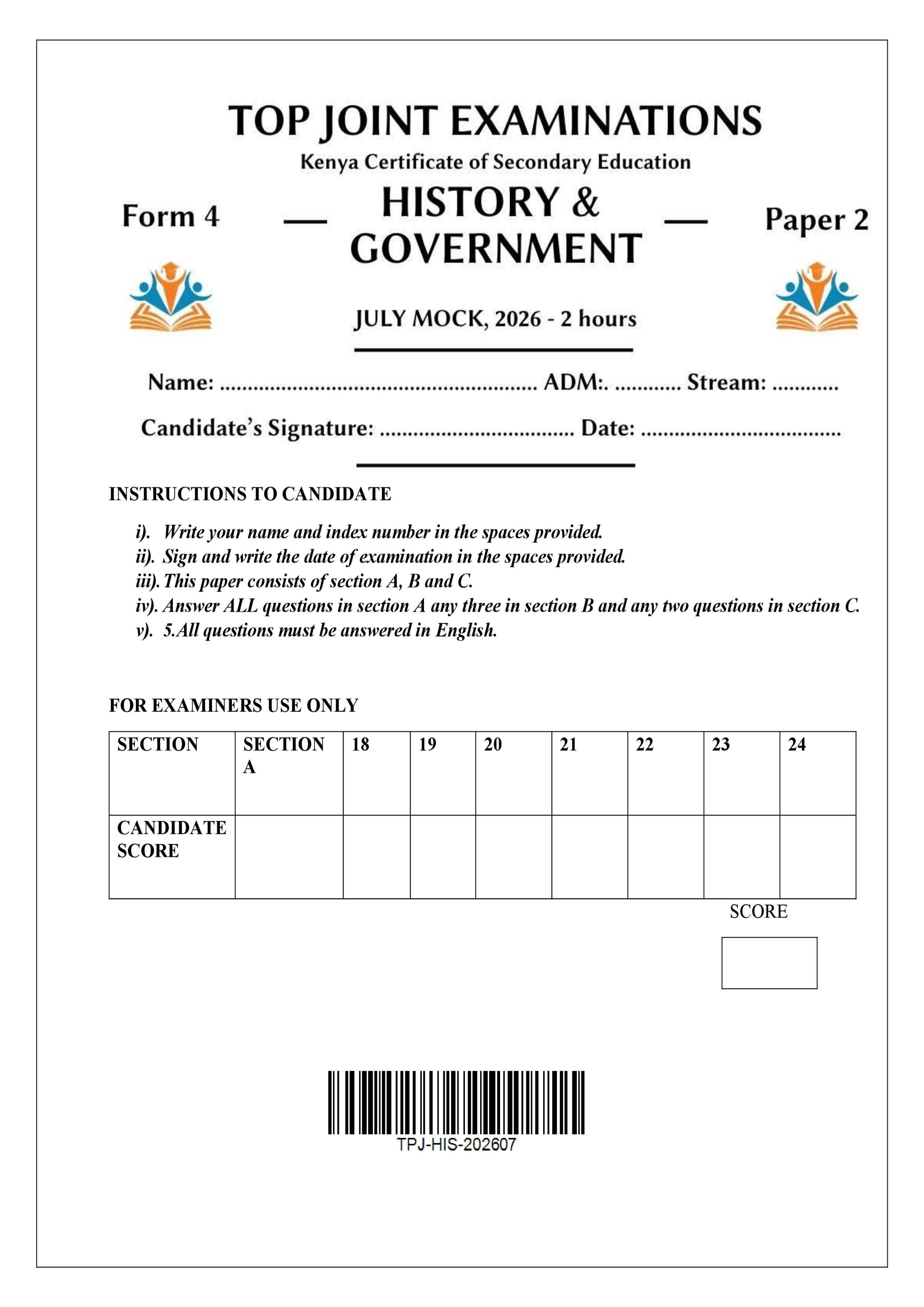 TOP JOINT EXAMINATIONS

Kenya Certificate of Secondary Education

Form 4 — HISTORY & GOVERNMENT — Paper 2

JULY MOCK, 2026 - 2 hours

Name: ____ ADM:. ____ Stream: ____

Candidate's Signature: ____ Date: ____

INSTRUCTIONS TO CANDIDATE

i). Write your name and index number in the spaces provided.
ii). Sign and write the date of examination in the spaces provided.
iii). This paper consists of section A, B and C.
iv). Answer ALL questions in section A any three in section B and any two questions in section C.
v). 5.All questions must be answered in English.

FOR EXAMINERS USE ONLY

| SECTION | SECTION A | 18 | 19 | 20 | 21 | 22 | 23 | 24 |
|---|---|---|---|---|---|---|---|---|
| CANDIDATE SCORE | | | | | | | | |

SCORE

TPJ-HIS-202607